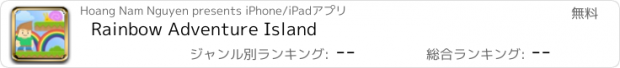 Hoang Nam Nguyen presents iPhone/iPadアプリ
無料
Rainbow Adventure Island
ジャンル別ランキング: --
総合ランキング: --